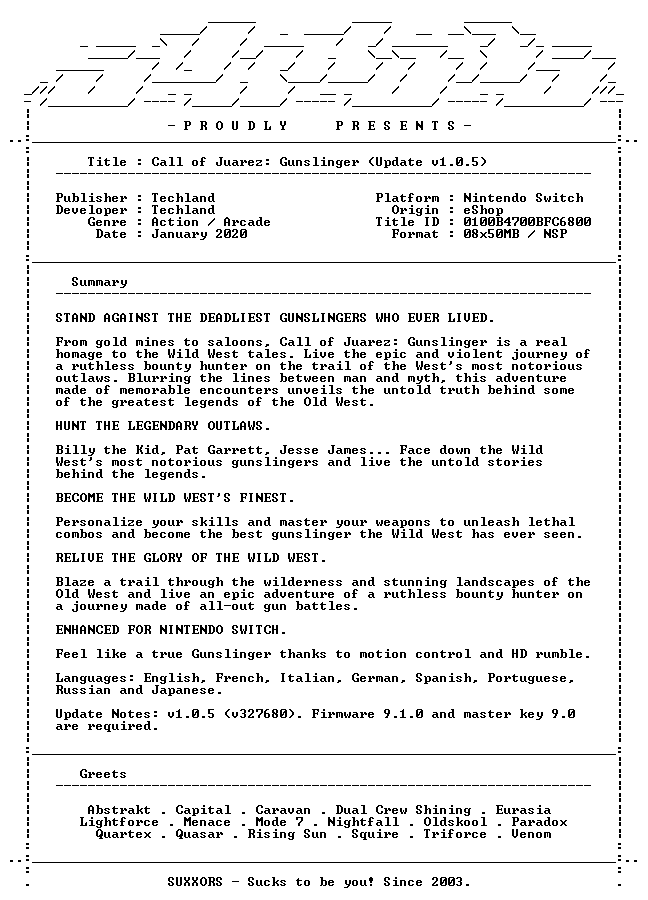 - P R O U D L Y   P R E S E N T S -

Title : Call of Juarez: Gunslinger (Update v1.0.5)

Publisher : Techland
Developer : Techland
Genre : Action / Arcade
Date : January 2020

Platform : Nintendo Switch
Origin : eShop
Title ID : 0100B4700BFC6800
Format : 08x50MB / NSP

Summary

STAND AGAINST THE DEADLIEST GUNSLINGERS WHO EVER LIVED.

From gold mines to saloons, Call of Juarez: Gunslinger is a real homage to the Wild West tales. Live the epic and violent journey of a ruthless bounty hunter on the trail of the West's most notorious outlaws. Blurring the lines between man and myth, this adventure made of memorable encounters unveils the untold truth behind some of the greatest legends of the Old West.

HUNT THE LEGENDARY OUTLAWS.

Billy the Kid, Pat Garrett, Jesse James... Face down the Wild West's most notorious gunslingers and live the untold stories behind the legends.

BECOME THE WILD WEST'S FINEST.

Personalize your skills and master your weapons to unleash lethal combos and become the best gunslinger the Wild West has ever seen.

RELIVE THE GLORY OF THE WILD WEST.

Blaze a trail through the wilderness and stunning landscapes of the Old West and live an epic adventure of a ruthless bounty hunter on a journey made of all-out gun battles.

ENHANCED FOR NINTENDO SWITCH.

Feel like a true Gunslinger thanks to motion control and HD rumble.

Languages: English, French, Italian, German, Spanish, Portuguese, Russian and Japanese.

Update Notes: v1.0.5 (v327680). Firmware 9.1.0 and master key 9.0 are required.

Greets

Abstrakt . Capital . Caravan . Dual Crew Shining . Eurasia
Lightforce . Menace . Mode 7 . Nightfall . Oldskool . Paradox
Quartex . Quasar . Rising Sun . Squire . Triforce . Venom

SUXXORS - Sucks to be you! Since 2003.